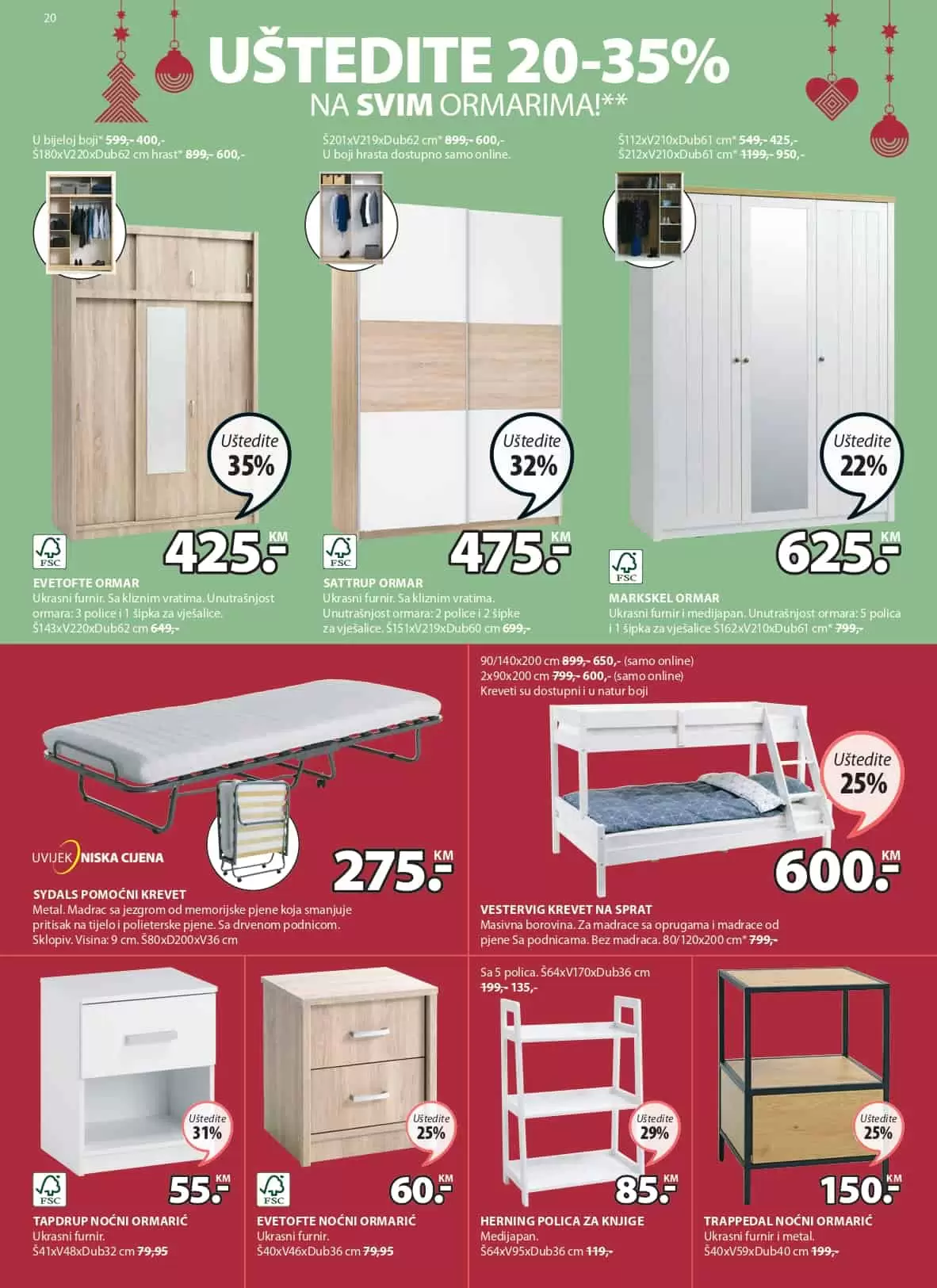 20

UŠTEDITE 20-35%
NA SVIM ORMARIMA!**

U bijeloj boji* 599,- 400,-
Š180xV220xDub62 cm hrast* 899,- 600,-

Uštedite 35%

FSC

425.- KM

EVETOFTE ORMAR
Ukrasni furnir. Sa kliznim vratima. Unutrašnjost ormara: 3 police i 1 šipka za vješalice. Š143xV220xDub62 cm 649,-

Š201xV219xDub62 cm* 899,- 600,-
U boji hrasta dostupno samo online.

Uštedite 32%

FSC

475.- KM

SATTRUP ORMAR
Ukrasni furnir. Sa kliznim vratima. Unutrašnjost ormara: 2 police i 2 šipke za vješalice. Š151xV219xDub60 cm 699,-

Š112xV210xDub61 cm* 549,- 425,-
Š212xV210xDub61 cm* 1199,- 950,-

Uštedite 22%

FSC

625.- KM

MARKSKEL ORMAR
Ukrasni furnir i medijapan. Unutrašnjost ormara: 5 polica i 1 šipka za vješalice Š162xV210xDub61 cm* 799,-

UVIJEK NISKA CIJENA

275.- KM

SYDALS POMOĆNI KREVET
Metal. Madrac sa jezgrom od memorijske pjene koja smanjuje pritisak na tijelo i polieterske pjene. Sa drvenom podnicom. Sklopiv. Visina: 9 cm. Š80xD200xV36 cm

90/140x200 cm 899,- 650,- (samo online)
2x90x200 cm 799,- 600,- (samo online)
Kreveti su dostupni i u natur boji

Uštedite 25%

600.- KM

VESTERVIG KREVET NA SPRAT
Masivna borovina. Za madrace sa oprugama i madrace od pjene Sa podnicama. Bez madraca. 80/120x200 cm* 799,-

Uštedite 31%

FSC

55.- KM

TAPDRUP NOĆNI ORMARIĆ
Ukrasni furnir.
Š41xV48xDub32 cm 79,95

Uštedite 25%

FSC

60.- KM

EVETOFTE NOĆNI ORMARIĆ
Ukrasni furnir.
Š40xV46xDub36 cm 79,95

Sa 5 polica. Š64xV170xDub36 cm
199,- 135,-

Uštedite 29%

85.- KM

HERNING POLICA ZA KNJIGE
Medijapan.
Š64xV95xDub36 cm 119,-

Uštedite 25%

150.- KM

TRAPPEDAL NOĆNI ORMARIĆ
Ukrasni furnir i metal.
Š40xV59xDub40 cm 199,-